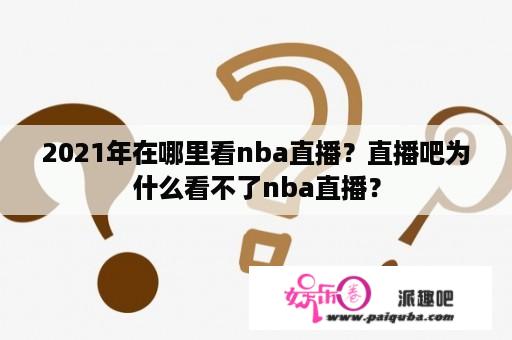 2021年在哪里看nba直播？直播吧为什么看不了nba直播？

娱乐圈

派趣吧

www.paiquba.com